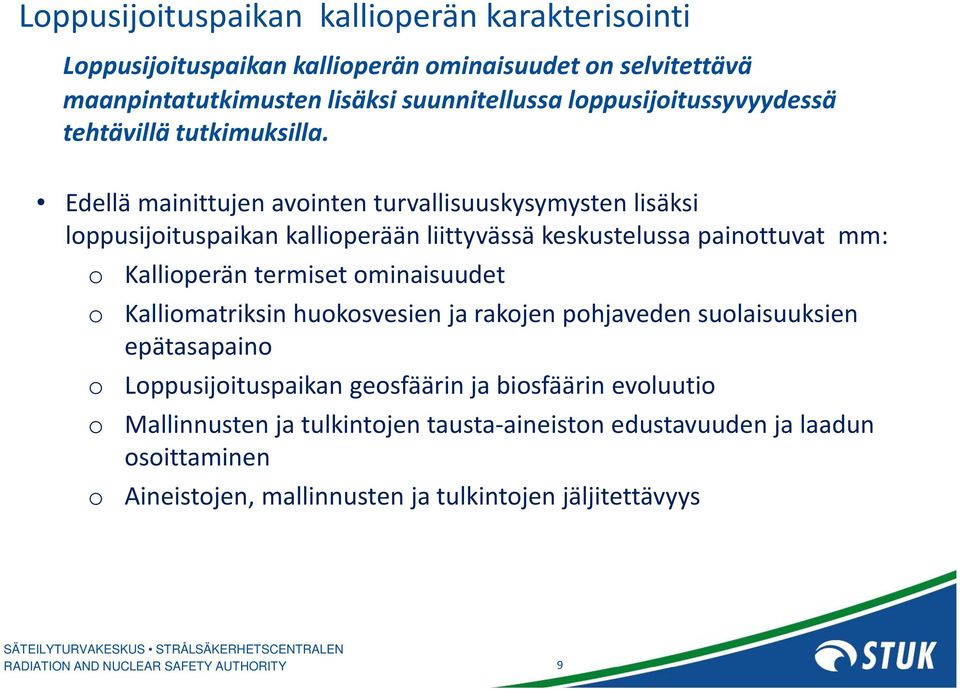 Loppusijoituspaikan kallioperän karakterisointi

Loppusijoituspaikan kallioperän ominaisuudet on selvitettävä maanpintatutkimusten lisäksi suunnitellussa loppusijoitussyvyydessä tehtävillä tutkimuksilla.

• Edellä mainittujen avointen turvallisuuskysymysten lisäksi loppusijoituspaikan kallioperään liittyvässä keskustelussa painottuvat mm:
o Kallioperän termiset ominaisuudet
o Kalliomatriksin huokosvesien ja rakojen pohjaveden suolaisuuksien epätasapaino
o Loppusijoituspaikan geosfäärin ja biosfäärin evoluutio
o Mallinnusten ja tulkintojen tausta-aineiston edustavuuden ja laadun osoittaminen
o Aineistojen, mallinnusten ja tulkintojen jäljitettävyys

SÄTEILYTURVAKESKUS • STRÅLSÄKERHETSCENTRALEN
RADIATION AND NUCLEAR SAFETY AUTHORITY

9

STUK